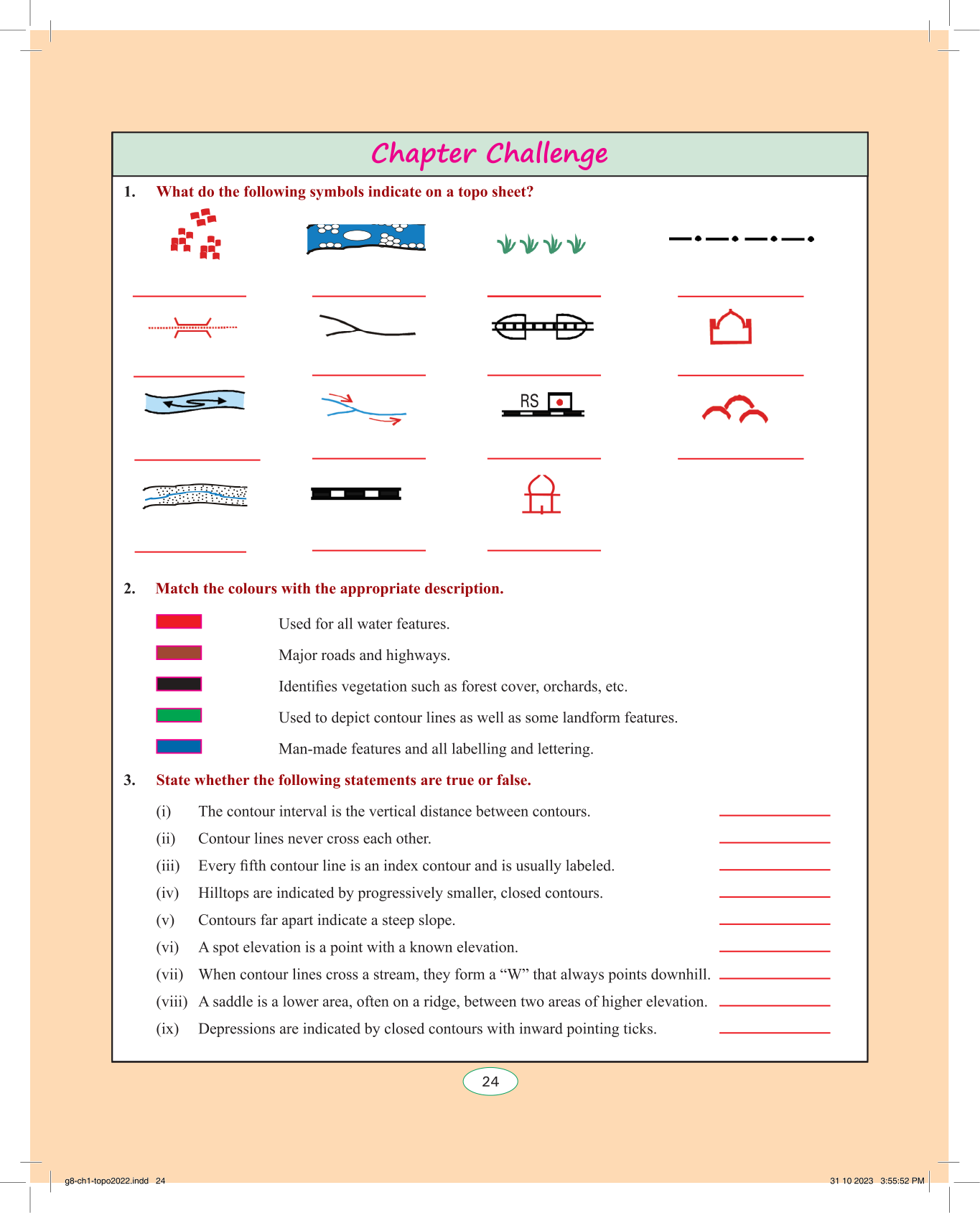 Chapter Challenge

1. What do the following symbols indicate on a topo sheet?

RS

2. Match the colours with the appropriate description.

Used for all water features.

Major roads and highways.

Identifies vegetation such as forest cover, orchards, etc.

Used to depict contour lines as well as some landform features.

Man-made features and all labelling and lettering.

3. State whether the following statements are true or false.

(i) The contour interval is the vertical distance between contours.

(ii) Contour lines never cross each other.

(iii) Every fifth contour line is an index contour and is usually labeled.

(iv) Hilltops are indicated by progressively smaller, closed contours.

(v) Contours far apart indicate a steep slope.

(vi) A spot elevation is a point with a known elevation.

(vii) When contour lines cross a stream, they form a “W” that always points downhill.

(viii) A saddle is a lower area, often on a ridge, between two areas of higher elevation.

(ix) Depressions are indicated by closed contours with inward pointing ticks.

24

g8-ch1-topo2022.indd 24

31 10 2023 3:55:52 PM